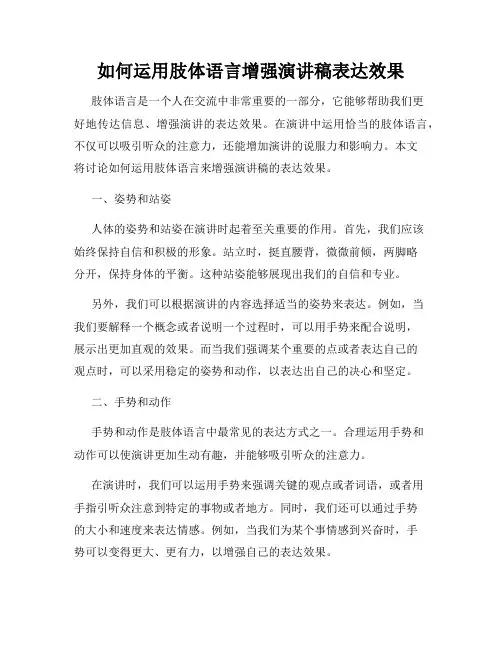 如何运用肢体语言增强演讲稿表达效果

肢体语言是一个人在交流中非常重要的一部分，它能够帮助我们更好地传达信息、增强演讲的表达效果。在演讲中运用恰当的肢体语言，不仅可以吸引听众的注意力，还能增加演讲的说服力和影响力。本文将讨论如何运用肢体语言来增强演讲稿的表达效果。

一、姿势和站姿

人体的姿势和站姿在演讲时起着至关重要的作用。首先，我们应该始终保持自信和积极的形象。站立时，挺直腰背，微微前倾，两脚略分开，保持身体的平衡。这种站姿能够展现出我们的自信和专业。

另外，我们可以根据演讲的内容选择适当的姿势来表达。例如，当我们要解释一个概念或者说明一个过程时，可以用手势来配合说明，展示出更加直观的效果。而当我们强调某个重要的点或者表达自己的观点时，可以采用稳定的姿势和动作，以表达出自己的决心和坚定。

二、手势和动作

手势和动作是肢体语言中最常见的表达方式之一。合理运用手势和动作可以使演讲更加生动有趣，并能够吸引听众的注意力。

在演讲时，我们可以运用手势来强调关键的观点或者词语，或者用手指引听众注意到特定的事物或者地方。同时，我们还可以通过手势的大小和速度来表达情感。例如，当我们为某个事情感到兴奋时，手势可以变得更大、更有力，以增强自己的表达效果。